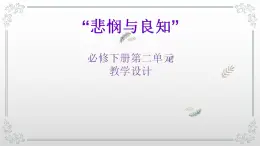 “悲悯与良知”

必修下册第二单元
教学设计